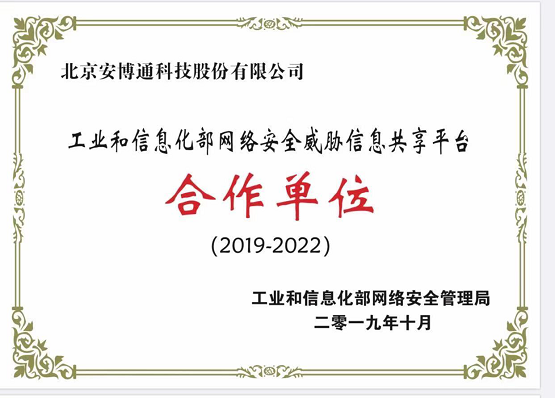 北京安博通科技股份有限公司

工业和信息化部网络安全威胁信息共享平台

合作单位

(2019-2022)

工业和信息化部网络安全管理局
二零一九年十月